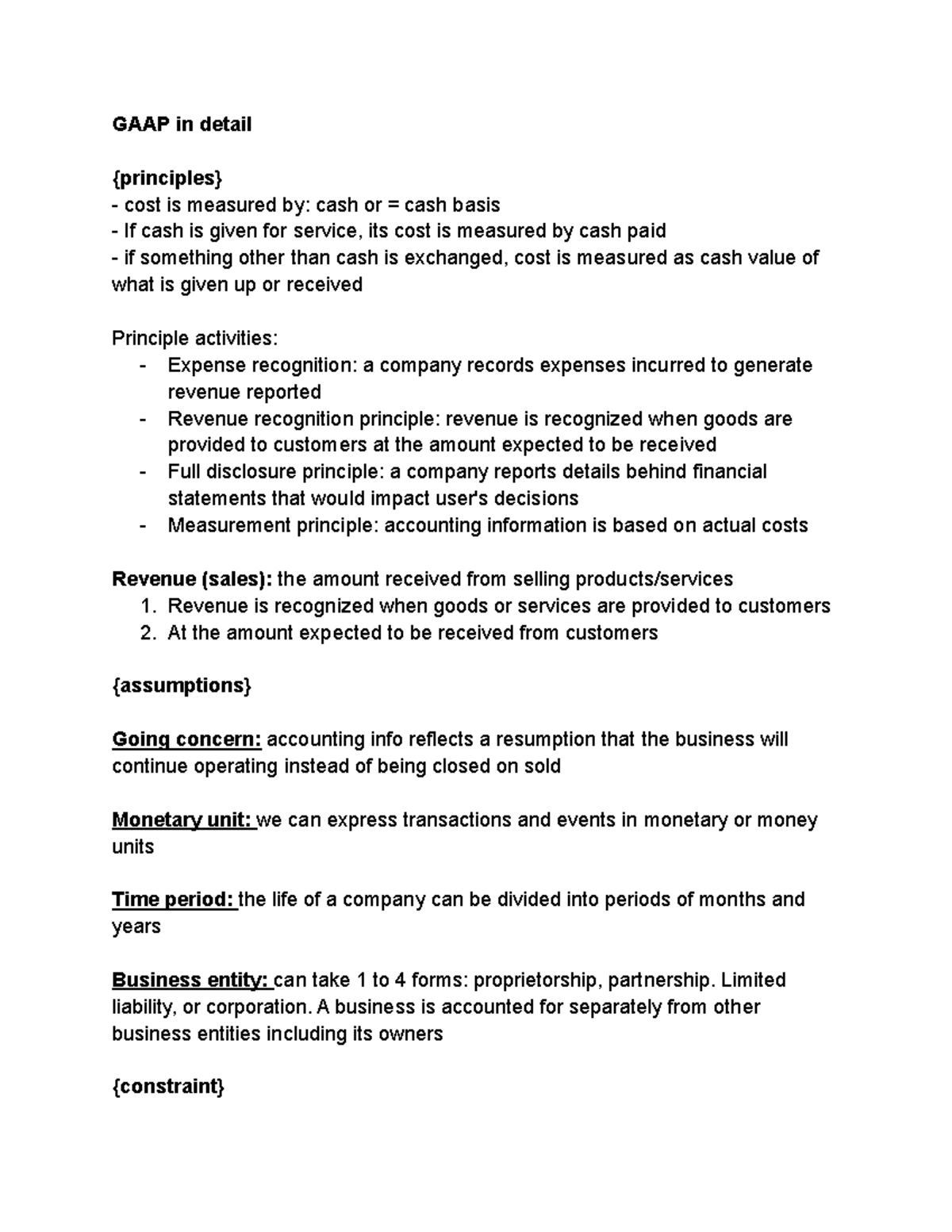 GAAP in detail

{principles}
- cost is measured by: cash or = cash basis
- If cash is given for service, its cost is measured by cash paid
- if something other than cash is exchanged, cost is measured as cash value of what is given up or received

Principle activities:
- Expense recognition: a company records expenses incurred to generate revenue reported
- Revenue recognition principle: revenue is recognized when goods are provided to customers at the amount expected to be received
- Full disclosure principle: a company reports details behind financial statements that would impact user's decisions
- Measurement principle: accounting information is based on actual costs

Revenue (sales): the amount received from selling products/services
1. Revenue is recognized when goods or services are provided to customers
2. At the amount expected to be received from customers

{assumptions}

Going concern: accounting info reflects a resumption that the business will continue operating instead of being closed on sold

Monetary unit: we can express transactions and events in monetary or money units

Time period: the life of a company can be divided into periods of months and years

Business entity: can take 1 to 4 forms: proprietorship, partnership. Limited liability, or corporation. A business is accounted for separately from other business entities including its owners

{constraint}